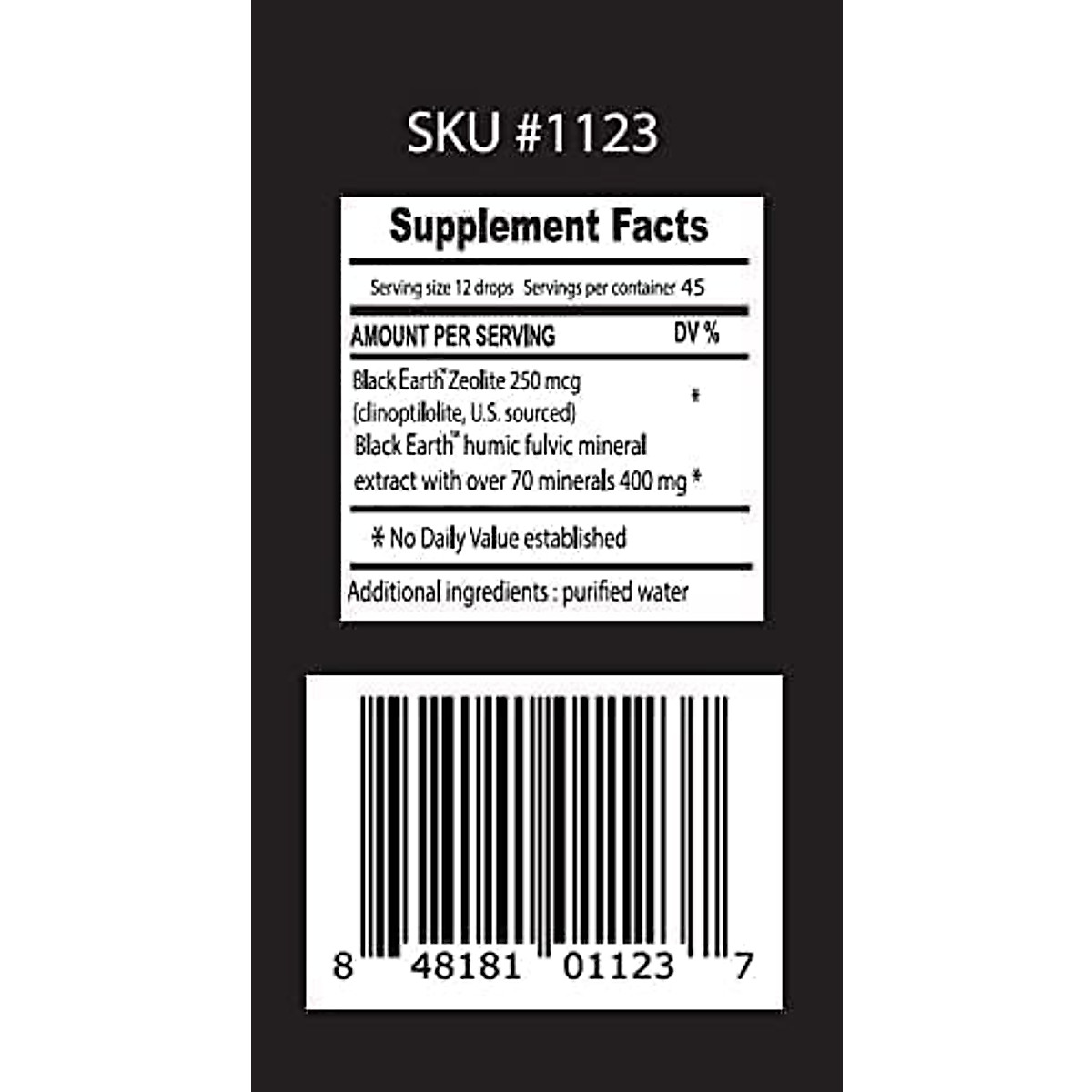 SKU #1123

Supplement Facts

Serving size 12 drops Servings per container 45

| AMOUNT PER SERVING | DV % |
|---|---|
| Black Earth™ Zeolite 250 mcg (clinoptilolite, U.S. sourced) | * |
| Black Earth™ humic fulvic mineral extract with over 70 minerals 400 mg | * |

* No Daily Value established

Additional ingredients : purified water

8 48181 01123 7